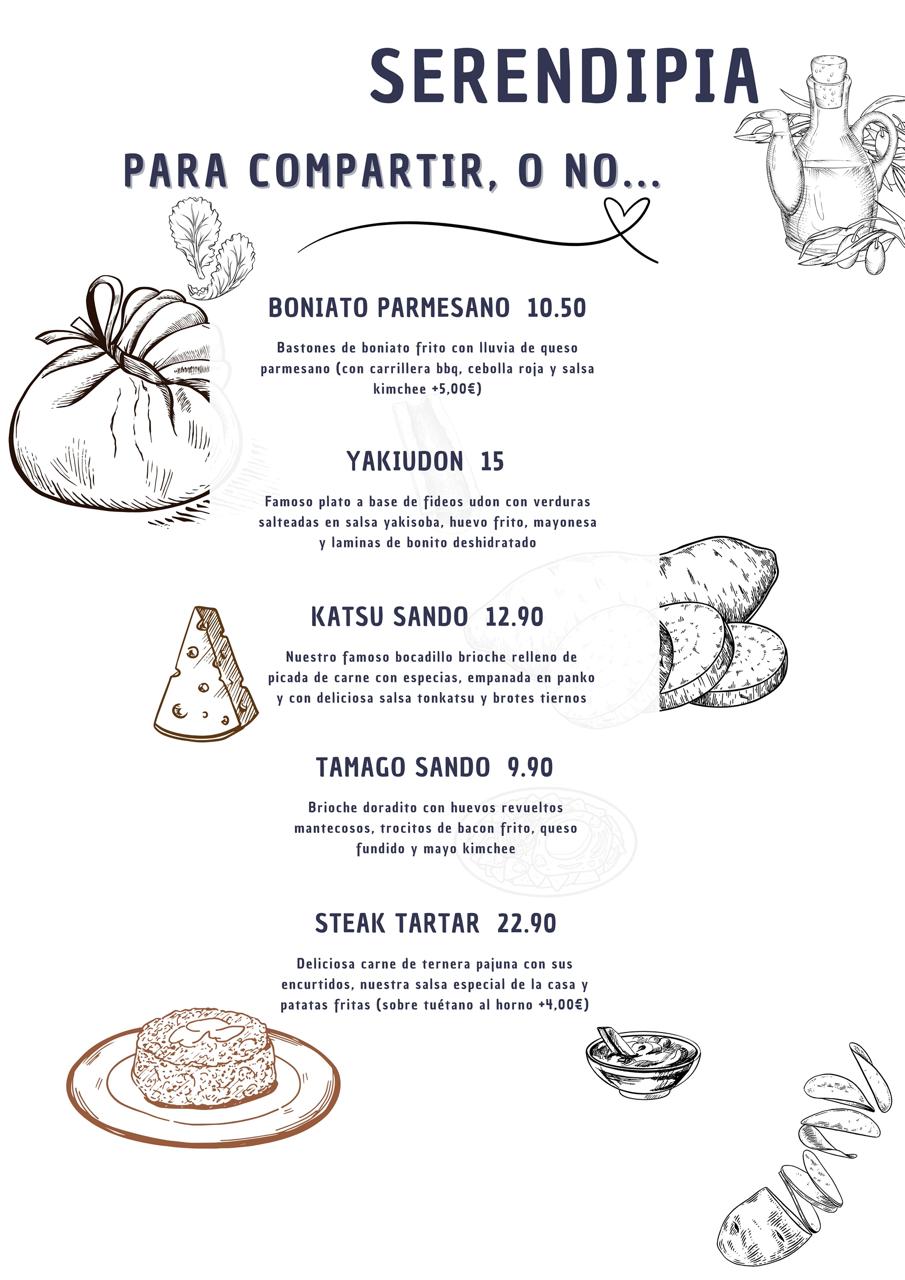 SERENDIPIA

PARA COMPARTIR, O NO...

BONIATO PARMESANO 10.50

Bastones de boniato frito con lluvia de queso parmesano (con carrillera bbq, cebolla roja y salsa kimchee +5,00€)

YAKIUDON 15

Famoso plato a base de fideos udon con verduras salteadas en salsa yakisoba, huevo frito, mayonesa y laminas de bonito deshidratado

KATSU SANDO 12.90

Nuestro famoso bocadillo brioche relleno de picada de carne con especias, empanada en panko y con deliciosa salsa tonkatsu y brotes tiernos

TAMAGO SANDO 9.90

Brioche doradito con huevos revueltos mantecosos, trocitos de bacon frito, queso fundido y mayo kimchee

STEAK TARTAR 22.90

Deliciosa carne de ternera pajuna con sus encurtidos, nuestra salsa especial de la casa y patatas fritas (sobre tuétano al horno +4,00€)